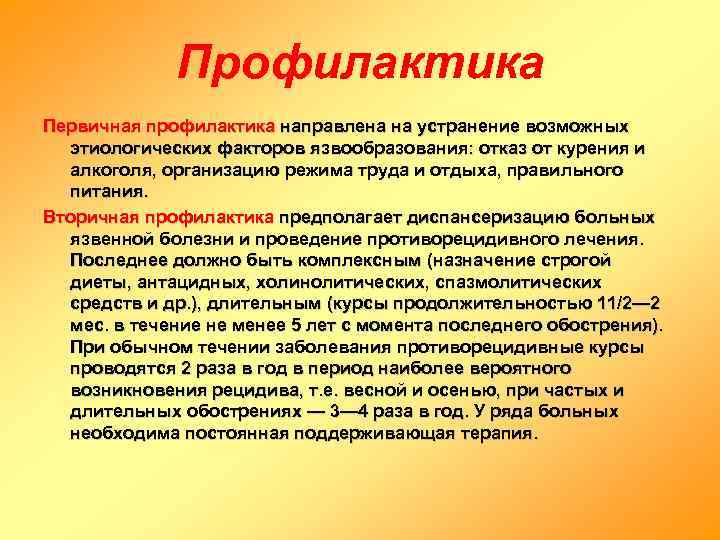 Профилактика

Первичная профилактика направлена на устранение возможных этиологических факторов язвообразования: отказ от курения и алкоголя, организацию режима труда и отдыха, правильного питания.

Вторичная профилактика предполагает диспансеризацию больных язвенной болезни и проведение противорецидивного лечения. Последнее должно быть комплексным (назначение строгой диеты, антацидных, холинолитических, спазмолитических средств и др.), длительным (курсы продолжительностью 11/2—2 мес. в течение не менее 5 лет с момента последнего обострения). При обычном течении заболевания противорецидивные курсы проводятся 2 раза в год в период наиболее вероятного возникновения рецидива, т.е. весной и осенью, при частых и длительных обострениях — 3—4 раза в год. У ряда больных необходима постоянная поддерживающая терапия.